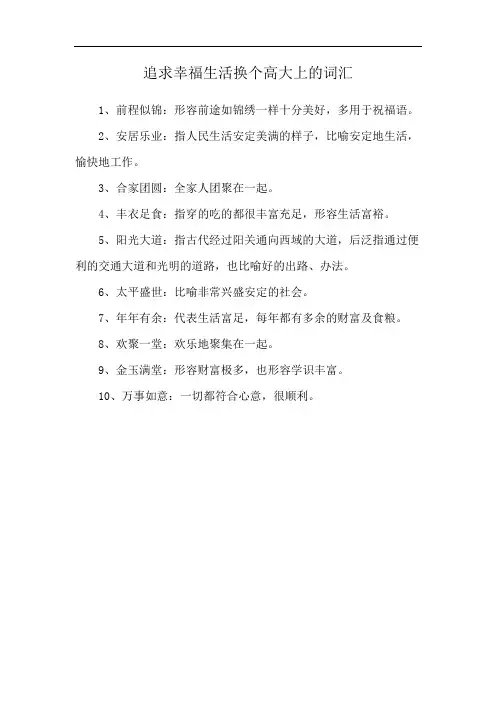 追求幸福生活换个高大上的词汇

1、前程似锦：形容前途如锦绣一样十分美好，多用于祝福语。

2、安居乐业：指人民生活安定美满的样子，比喻安定地生活，愉快地工作。

3、合家团圆：全家人团聚在一起。

4、丰衣足食：指穿的吃的都很丰富充足，形容生活富裕。

5、阳光大道：指古代经过阳关通向西域的大道，后泛指通过便利的交通大道和光明的道路，也比喻好的出路、办法。

6、太平盛世：比喻非常兴盛安定的社会。

7、年年有余：代表生活富足，每年都有多余的财富及食粮。

8、欢聚一堂：欢乐地聚集在一起。

9、金玉满堂：形容财富极多，也形容学识丰富。

10、万事如意：一切都符合心意，很顺利。